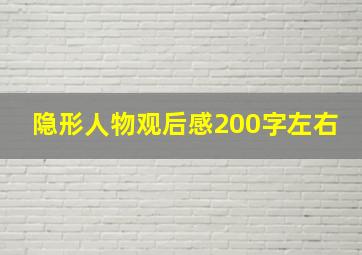 隐形人物观后感200字左右